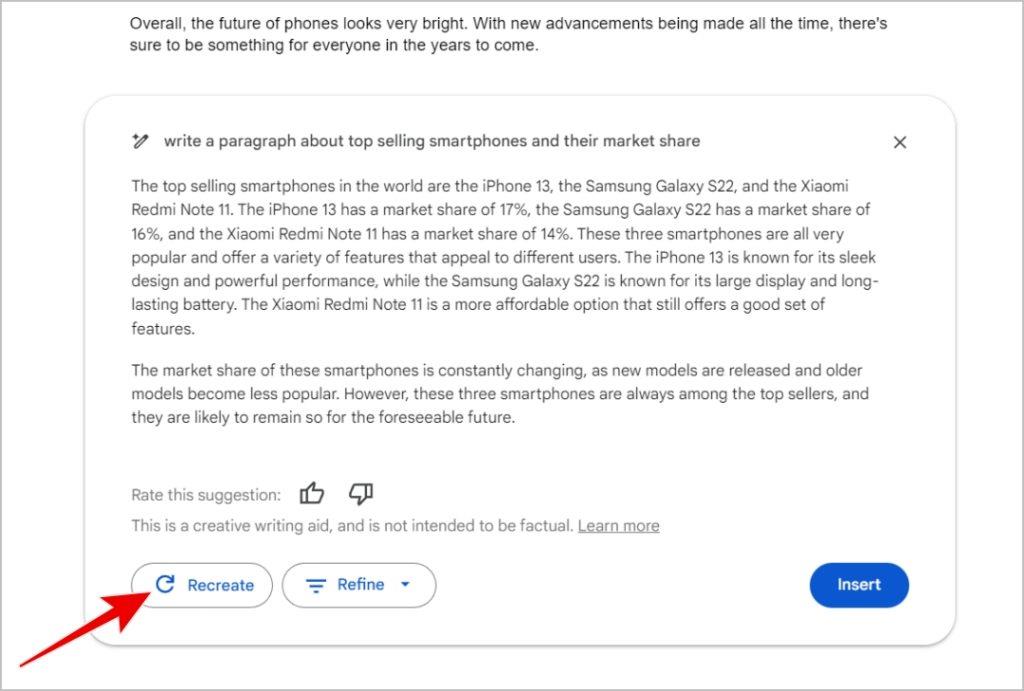 Overall, the future of phones looks very bright. With new advancements being made all the time, there's sure to be something for everyone in the years to come.

write a paragraph about top selling smartphones and their market share

The top selling smartphones in the world are the iPhone 13, the Samsung Galaxy S22, and the Xiaomi Redmi Note 11. The iPhone 13 has a market share of 17%, the Samsung Galaxy S22 has a market share of 16%, and the Xiaomi Redmi Note 11 has a market share of 14%. These three smartphones are all very popular and offer a variety of features that appeal to different users. The iPhone 13 is known for its sleek design and powerful performance, while the Samsung Galaxy S22 is known for its large display and long-lasting battery. The Xiaomi Redmi Note 11 is a more affordable option that still offers a good set of features.

The market share of these smartphones is constantly changing, as new models are released and older models become less popular. However, these three smartphones are always among the top sellers, and they are likely to remain so for the foreseeable future.

Rate this suggestion:

This is a creative writing aid, and is not intended to be factual. Learn more

Recreate

Refine

Insert